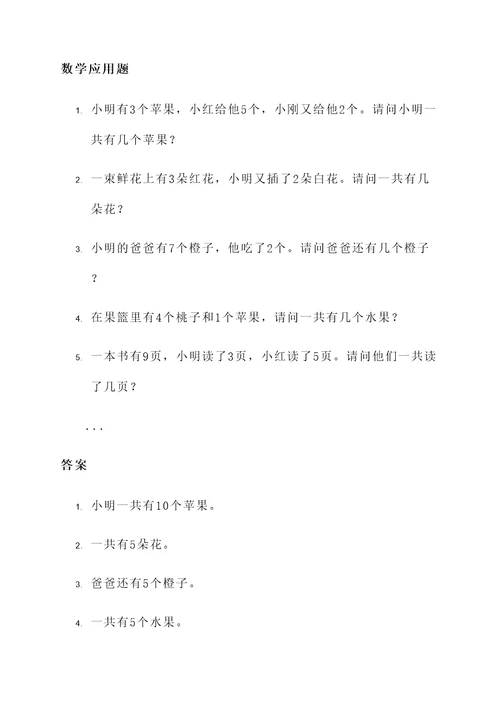 数学应用题

1. 小明有3个苹果，小红给他5个，小刚又给他2个。请问小明一共有几个苹果？

2. 一束鲜花上有3朵红花，小明又插了2朵白花。请问一共有几朵花？

3. 小明的爸爸有7个橙子，他吃了2个。请问爸爸还有几个橙子？

4. 在果篮里有4个桃子和1个苹果，请问一共有几个水果？

5. 一本书有9页，小明读了3页，小红读了5页。请问他们一共读了几页？

...

答案

1. 小明一共有10个苹果。

2. 一共有5朵花。

3. 爸爸还有5个橙子。

4. 一共有5个水果。